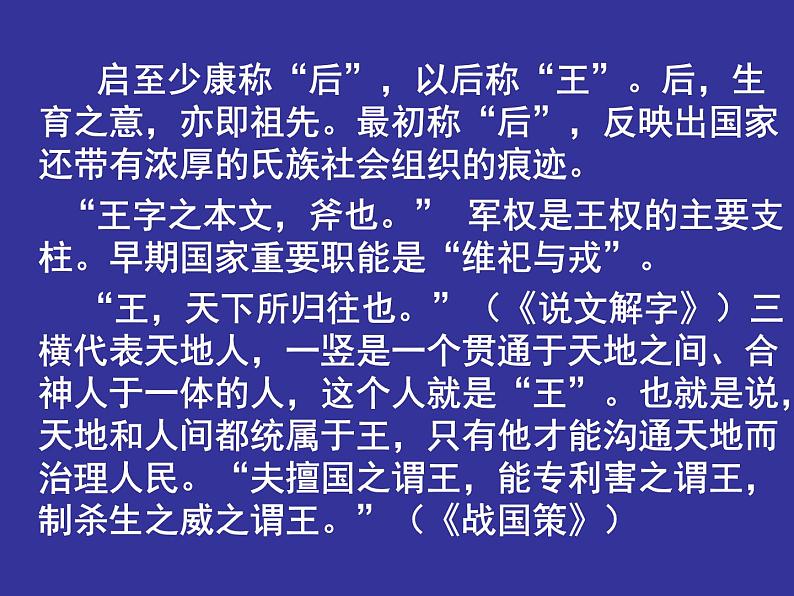 启至少康称“后”，以后称“王”。后，生育之意，亦即祖先。最初称“后”，反映出国家还带有浓厚的氏族社会组织的痕迹。

“王字之本文，斧也。” 军权是王权的主要支柱。早期国家重要职能是“维祀与戎”。

“王，天下所归往也。”（《说文解字》）三横代表天地人，一竖是一个贯通于天地之间、合神人于一体的人，这个人就是“王”。也就是说，天地和人间都统属于王，只有他才能沟通天地而治理人民。“夫擅国之谓王，能专利害之谓王，制杀生之威之谓王。”（《战国策》）